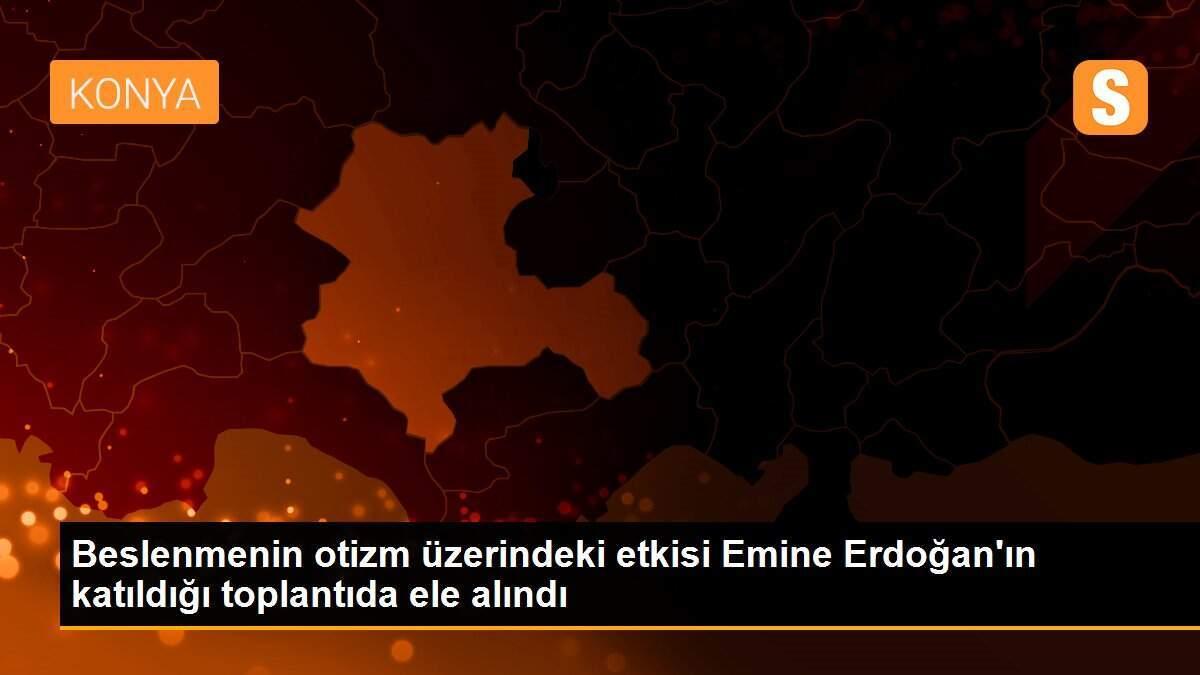 KONYA

S

Beslenmenin otizm üzerindeki etkisi Emine Erdoğan'ın katıldığı toplantıda ele alındı